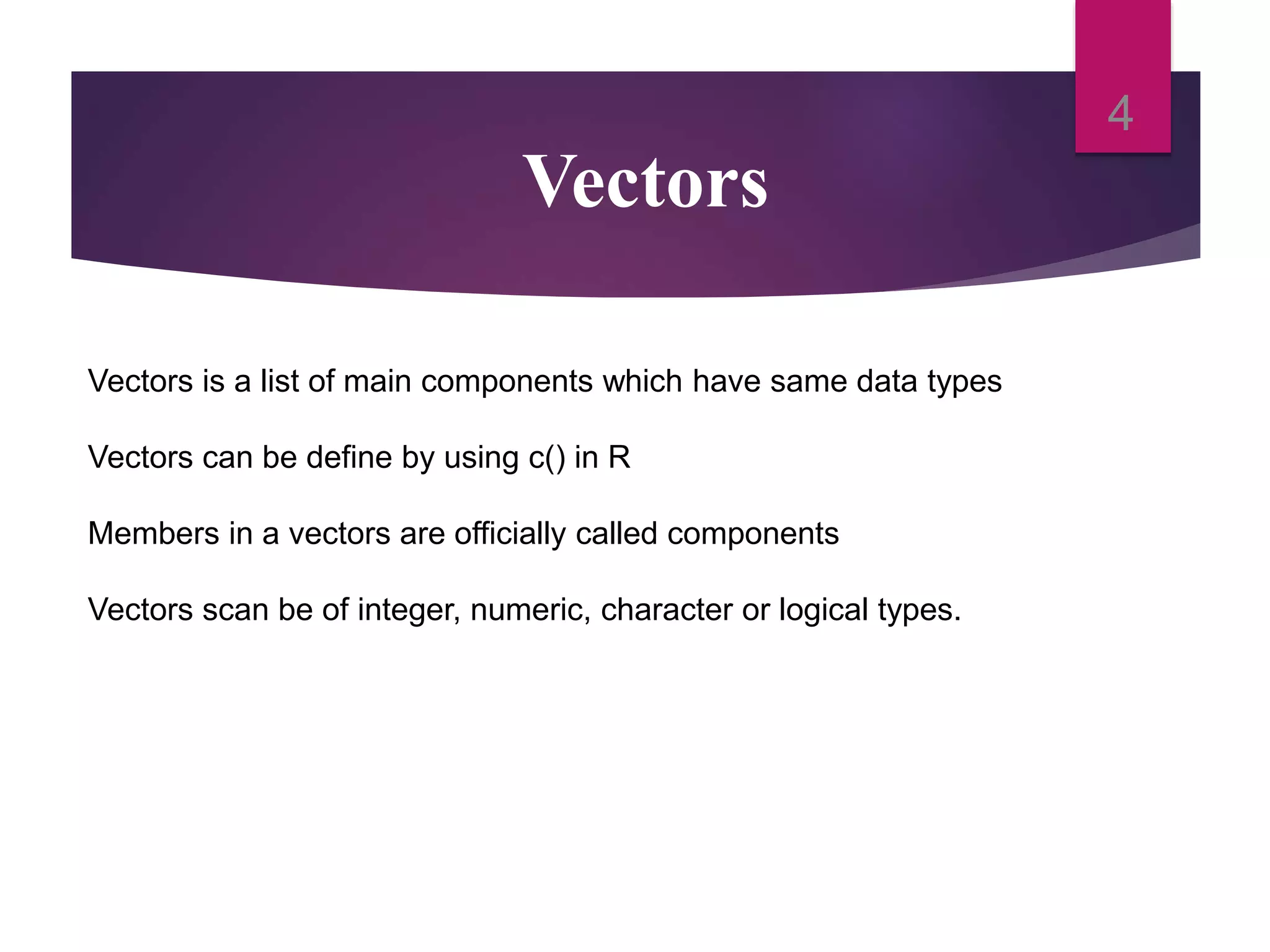 4

Vectors

Vectors is a list of main components which have same data types

Vectors can be define by using c() in R

Members in a vectors are officially called components

Vectors scan be of integer, numeric, character or logical types.